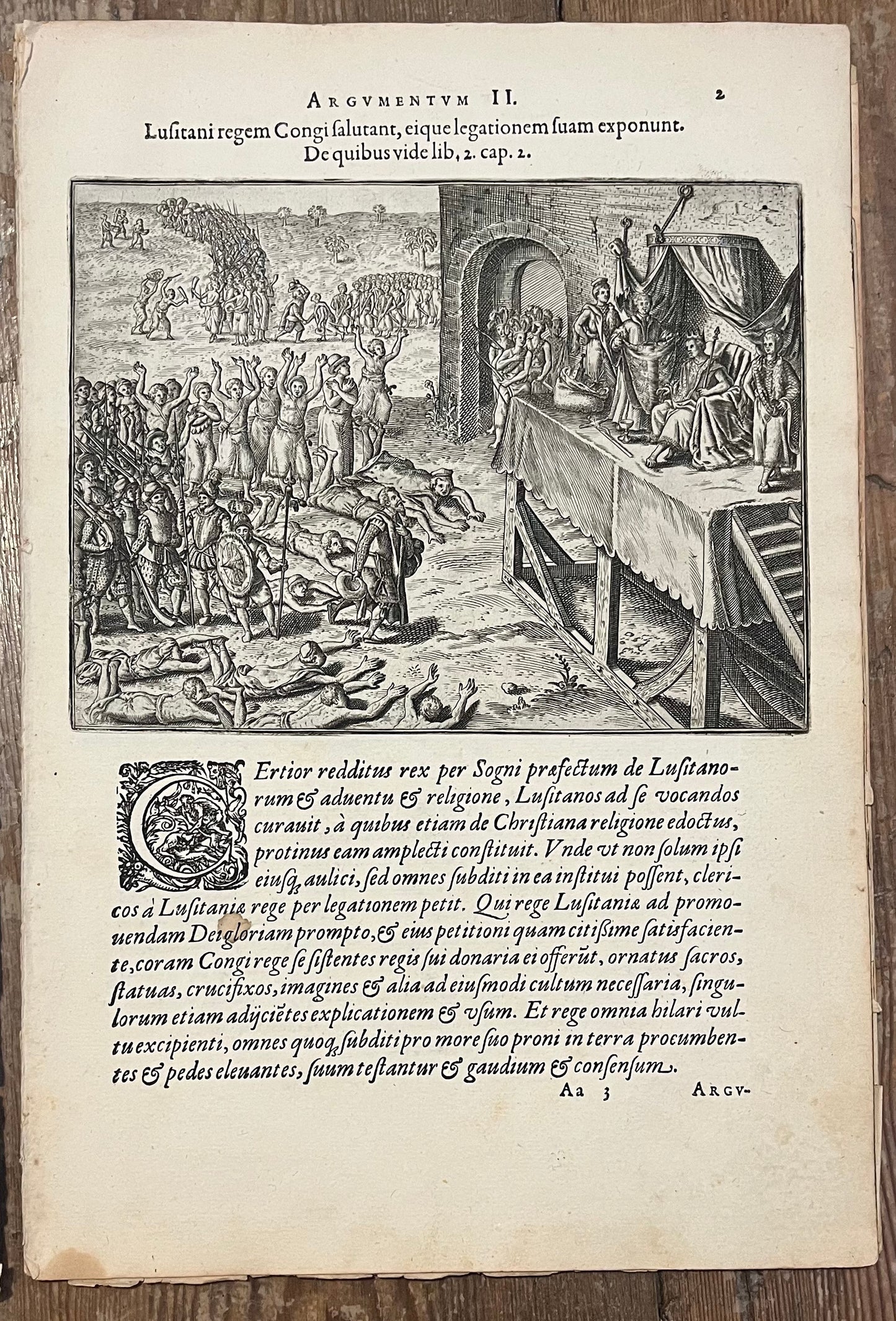 ARGVMENTVM II. 2

Lusitani regem Congi salutant, eique legationem suam exponunt. De quibus vide lib, 2. cap. 2.

CErtior redditus rex per Sogni præfectum de Lusitanorum & aduentu & religione, Lusitanos ad se vocandos curauit, à quibus etiam de Christiana religione edoctus, protinus eam amplecti constituit. Vnde vt non solum ipsi eiusq; aulici, sed omnes subditi in ea institui possent, clericos à Lusitaniæ rege per legationem petit. Qui rege Lusitaniæ ad promouendam Dei gloriam prompto, & eius petitioni quam citissime satisfaciente, coram Congi rege se sistentes regis sui donaria ei offerũt, ornatus sacros, statuas, crucifixos, imagines & alia ad eiusmodi cultum necessaria, singulorum etiam adijciẽtes explicationem & vsum. Et rege omnia hilari vultu excipienti, omnes quoq; subditi pro more suo proni in terra procumbentes & pedes eleuantes, suum testantur & gaudium & consensum.

Aa 3 ARGV-